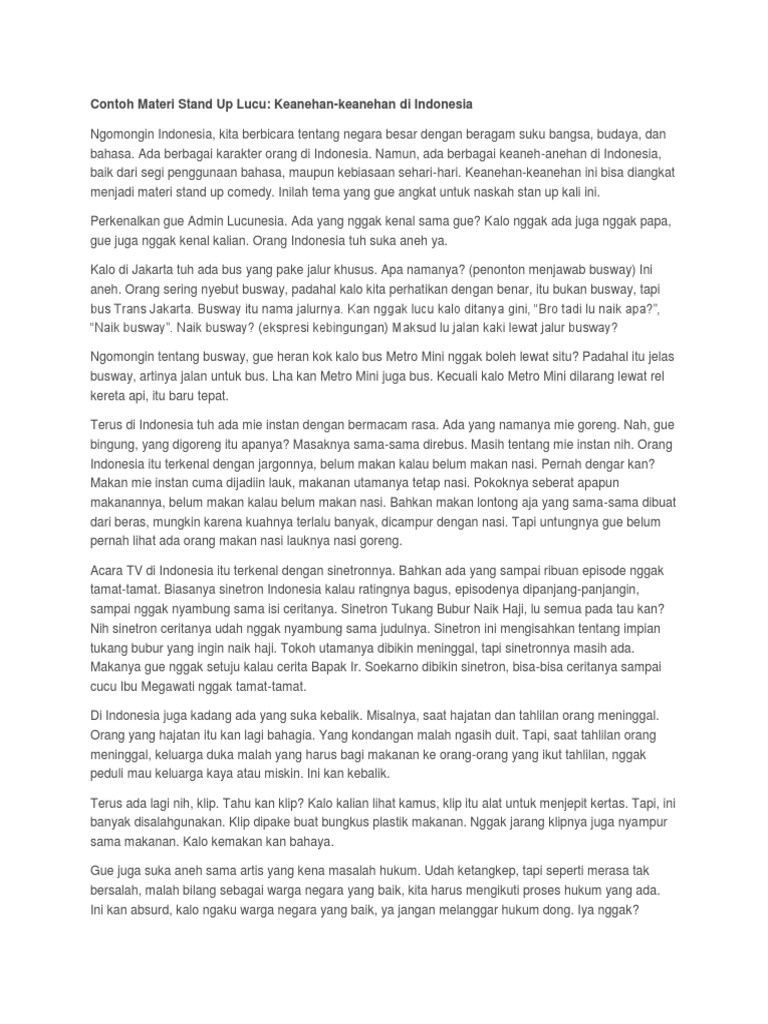 Contoh Materi Stand Up Lucu: Keanehan-keanehan di Indonesia

Ngomongin Indonesia, kita berbicara tentang negara besar dengan beragam suku bangsa, budaya, dan bahasa. Ada berbagai karakter orang di Indonesia. Namun, ada berbagai keaneh-anehan di Indonesia, baik dari segi penggunaan bahasa, maupun kebiasaan sehari-hari. Keanehan-keanehan ini bisa diangkat menjadi materi stand up comedy. Inilah tema yang gue angkat untuk naskah stan up kali ini.

Perkenalkan gue Admin Lucunesia. Ada yang nggak kenal sama gue? Kalo nggak ada juga nggak papa, gue juga nggak kenal kalian. Orang Indonesia tuh suka aneh ya.

Kalo di Jakarta tuh ada bus yang pake jalur khusus. Apa namanya? (penonton menjawab busway) Ini aneh. Orang sering nyebut busway, padahal kalo kita perhatikan dengan benar, itu bukan busway, tapi bus Trans Jakarta. Busway itu nama jalurnya. Kan nggak lucu kalo ditanya gini, "Bro tadi lu naik apa?", "Naik busway". Naik busway? (ekspresi kebingungan) Maksud lu jalan kaki lewat jalur busway?

Ngomongin tentang busway, gue heran kok kalo bus Metro Mini nggak boleh lewat situ? Padahal itu jelas busway, artinya jalan untuk bus. Lha kan Metro Mini juga bus. Kecuali kalo Metro Mini dilarang lewat rel kereta api, itu baru tepat.

Terus di Indonesia tuh ada mie instan dengan bermacam rasa. Ada yang namanya mie goreng. Nah, gue bingung, yang digoreng itu apanya? Masaknya sama-sama direbus. Masih tentang mie instan nih. Orang Indonesia itu terkenal dengan jargonnya, belum makan kalau belum makan nasi. Pernah dengar kan? Makan mie instan cuma dijadiin lauk, makanan utamanya tetap nasi. Pokoknya seberat apapun makanannya, belum makan kalau belum makan nasi. Bahkan makan lontong aja yang sama-sama dibuat dari beras, mungkin karena kuahnya terlalu banyak, dicampur dengan nasi. Tapi untungnya gue belum pernah lihat ada orang makan nasi lauknya nasi goreng.

Acara TV di Indonesia itu terkenal dengan sinetronnya. Bahkan ada yang sampai ribuan episode nggak tamat-tamat. Biasanya sinetron Indonesia kalau ratingnya bagus, episodenya dipanjang-panjangin, sampai nggak nyambung sama isi ceritanya. Sinetron Tukang Bubur Naik Haji, lu semua pada tau kan? Nih sinetron ceritanya udah nggak nyambung sama judulnya. Sinetron ini mengisahkan tentang impian tukang bubur yang ingin naik haji. Tokoh utamanya dibikin meninggal, tapi sinetronnya masih ada. Makanya gue nggak setuju kalau cerita Bapak Ir. Soekarno dibikin sinetron, bisa-bisa ceritanya sampai cucu Ibu Megawati nggak tamat-tamat.

Di Indonesia juga kadang ada yang suka kebalik. Misalnya, saat hajatan dan tahlilan orang meninggal. Orang yang hajatan itu kan lagi bahagia. Yang kondangan malah ngasih duit. Tapi, saat tahlilan orang meninggal, keluarga duka malah yang harus bagi makanan ke orang-orang yang ikut tahlilan, nggak peduli mau keluarga kaya atau miskin. Ini kan kebalik.

Terus ada lagi nih, klip. Tahu kan klip? Kalo kalian lihat kamus, klip itu alat untuk menjepit kertas. Tapi, ini banyak disalahgunakan. Klip dipake buat bungkus plastik makanan. Nggak jarang klipnya juga nyampur sama makanan. Kalo kemakan kan bahaya.

Gue juga suka aneh sama artis yang kena masalah hukum. Udah ketangkep, tapi seperti merasa tak bersalah, malah bilang sebagai warga negara yang baik, kita harus mengikuti proses hukum yang ada. Ini kan absurd, kalo ngaku warga negara yang baik, ya jangan melanggar hukum dong. Iya nggak?